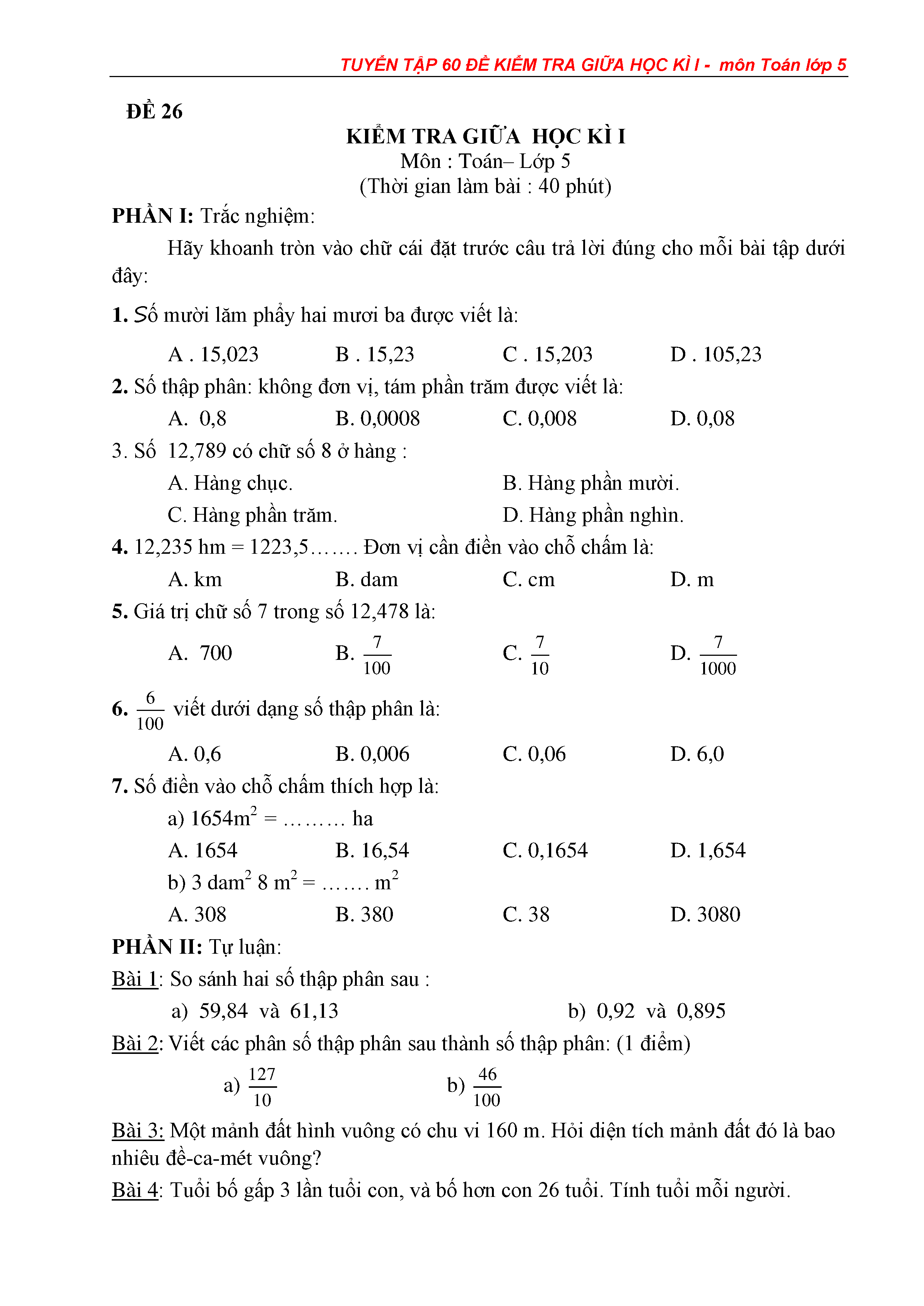 TUYỂN TẬP 60 ĐỀ KIỂM TRA GIỮA HỌC KÌ I - môn Toán lớp 5

ĐỀ 26

KIỂM TRA GIỮA HỌC KÌ I
Môn : Toán– Lớp 5
(Thời gian làm bài : 40 phút)

PHẦN I: Trắc nghiệm:

Hãy khoanh tròn vào chữ cái đặt trước câu trả lời đúng cho mỗi bài tập dưới đây:

1. Số mười lăm phẩy hai mươi ba được viết là:

A . 15,023 B . 15,23 C . 15,203 D . 105,23

2. Số thập phân: không đơn vị, tám phần trăm được viết là:

A. 0,8 B. 0,0008 C. 0,008 D. 0,08

3. Số 12,789 có chữ số 8 ở hàng :

A. Hàng chục. B. Hàng phần mười.
C. Hàng phần trăm. D. Hàng phần nghìn.

4. 12,235 hm = 1223,5……. Đơn vị cần điền vào chỗ chấm là:

A. km B. dam C. cm D. m

5. Giá trị chữ số 7 trong số 12,478 là:

A. 700 B. $\frac{7}{100}$ C. $\frac{7}{10}$ D. $\frac{7}{1000}$

6. $\frac{6}{100}$ viết dưới dạng số thập phân là:

A. 0,6 B. 0,006 C. 0,06 D. 6,0

7. Số điền vào chỗ chấm thích hợp là:

a) $1654m^2$ = ……… ha

A. 1654 B. 16,54 C. 0,1654 D. 1,654

b) 3 $dam^2$ 8 $m^2$ = ……. $m^2$

A. 308 B. 380 C. 38 D. 3080

PHẦN II: Tự luận:

Bài 1: So sánh hai số thập phân sau :

a) 59,84 và 61,13 b) 0,92 và 0,895

Bài 2: Viết các phân số thập phân sau thành số thập phân: (1 điểm)

a) $\frac{127}{10}$ b) $\frac{46}{100}$

Bài 3: Một mảnh đất hình vuông có chu vi 160 m. Hỏi diện tích mảnh đất đó là bao nhiêu đề-ca-mét vuông?

Bài 4: Tuổi bố gấp 3 lần tuổi con, và bố hơn con 26 tuổi. Tính tuổi mỗi người.